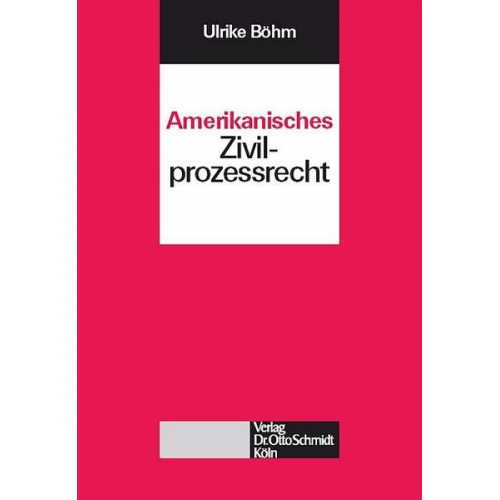 Ulrike Böhm

Amerikanisches
Zivilprozessrecht

Verlag
Dr. Otto Schmidt
Köln